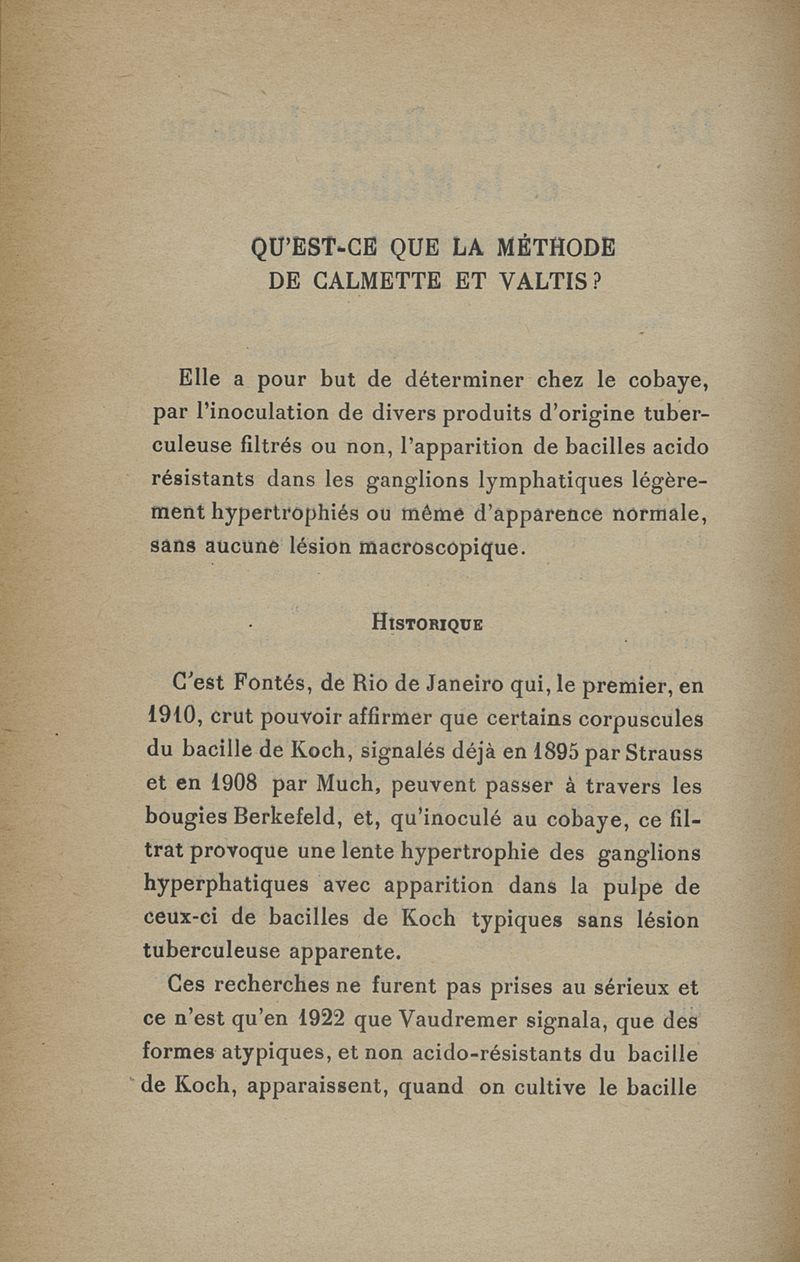 QU'EST-CE QUE LA MÉTHODE DE CALMETTE ET VALTIS?

Elle a pour but de déterminer chez le cobaye, par l'inoculation de divers produits d'origine tuberculeuse filtrés ou non, l'apparition de bacilles acido résistants dans les ganglions lymphatiques légèrement hypertrophiés ou même d'apparence normale, sans aucune lésion macroscopique.

HISTORIQUE

C'est Fontés, de Rio de Janeiro qui, le premier, en 1910, crut pouvoir affirmer que certains corpuscules du bacille de Koch, signalés déjà en 1895 par Strauss et en 1908 par Much, peuvent passer à travers les bougies Berkefeld, et, qu'inoculé au cobaye, ce filtrat provoque une lente hypertrophie des ganglions hyperphatiques avec apparition dans la pulpe de ceux-ci de bacilles de Koch typiques sans lésion tuberculeuse apparente.

Ces recherches ne furent pas prises au sérieux et ce n'est qu'en 1922 que Vaudremer signala, que des formes atypiques, et non acido-résistants du bacille de Koch, apparaissent, quand on cultive le bacille